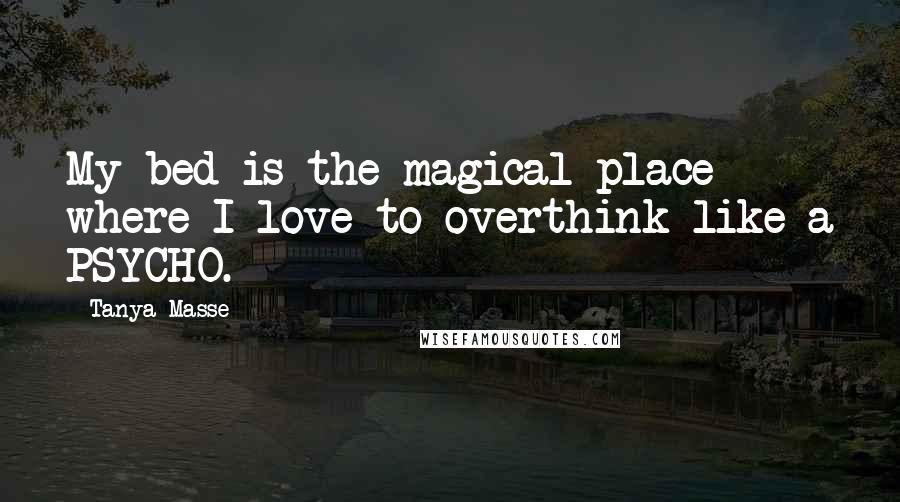 My bed is the magical place where I love to overthink like a PSYCHO.

Tanya Masse

WISEFAMOUSQUOTES.COM